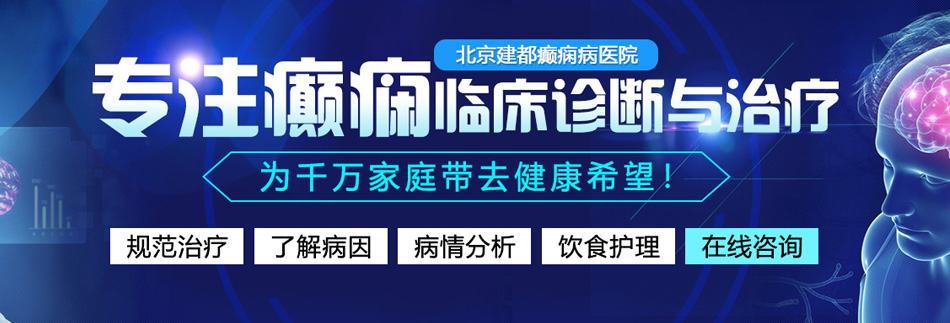 北京建都癫痫病医院

专注癫痫临床诊断与治疗

为千万家庭带去健康希望！

规范治疗 了解病因 病情分析 饮食护理 在线咨询